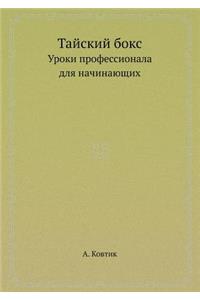 Тайский бокс
Уроки профессионала для начинающих

А. Ковтик